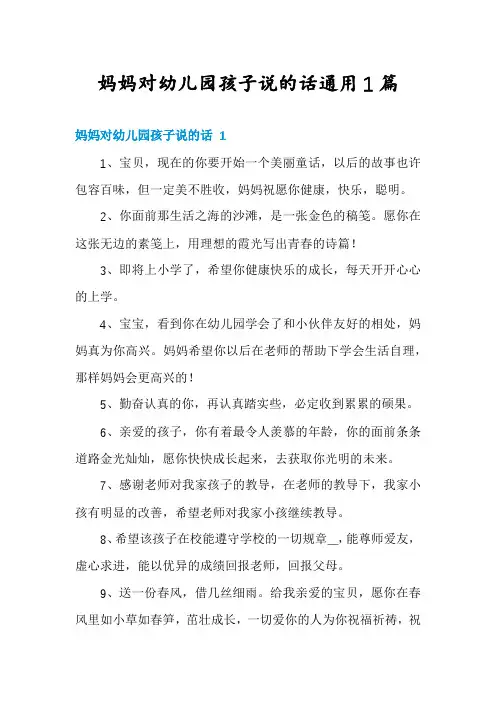 妈妈对幼儿园孩子说的话通用1篇

妈妈对幼儿园孩子说的话 1

1、宝贝，现在的你要开始一个美丽童话，以后的故事也许包容百味，但一定美不胜收，妈妈祝愿你健康，快乐，聪明。

2、你面前那生活之海的沙滩，是一张金色的稿笺。愿你在这张无边的素笺上，用理想的霞光写出青春的诗篇！

3、即将上小学了，希望你健康快乐的成长，每天开开心心的上学。

4、宝宝，看到你在幼儿园学会了和小伙伴友好的相处，妈妈真为你高兴。妈妈希望你以后在老师的帮助下学会生活自理，那样妈妈会更高兴的！

5、勤奋认真的你，再认真踏实些，必定收到累累的硕果。

6、亲爱的孩子，你有着最令人羡慕的年龄，你的面前条条道路金光灿灿，愿你快快成长起来，去获取你光明的未来。

7、感谢老师对我家孩子的教导，在老师的教导下，我家小孩有明显的改善，希望老师对我家小孩继续教导。

8、希望该孩子在校能遵守学校的一切规章＿，能尊师爱友，虚心求进，能以优异的成绩回报老师，回报父母。

9、送一份春风，借几丝细雨。给我亲爱的宝贝，愿你在春风里如小草如春笋，茁壮成长，一切爱你的人为你祝福祈祷，祝